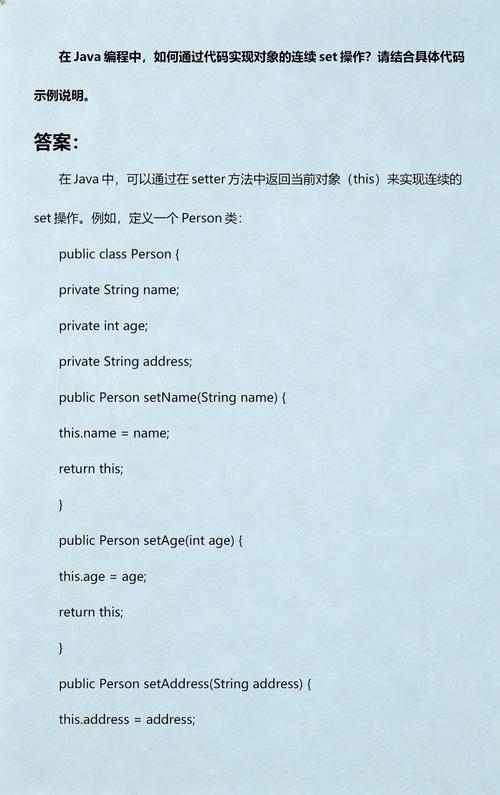 在 Java 编程中，如何通过代码实现对象的连续 set 操作？请结合具体代码示例说明。

答案：

在 Java 中，可以通过在 setter 方法中返回当前对象（this）来实现连续的 set 操作。例如，定义一个 Person 类：

public class Person {

private String name;

private int age;

private String address;

public Person setName(String name) {

this.name = name;

return this;

}

public Person setAge(int age) {

this.age = age;

return this;

}

public Person setAddress(String address) {

this.address = address;